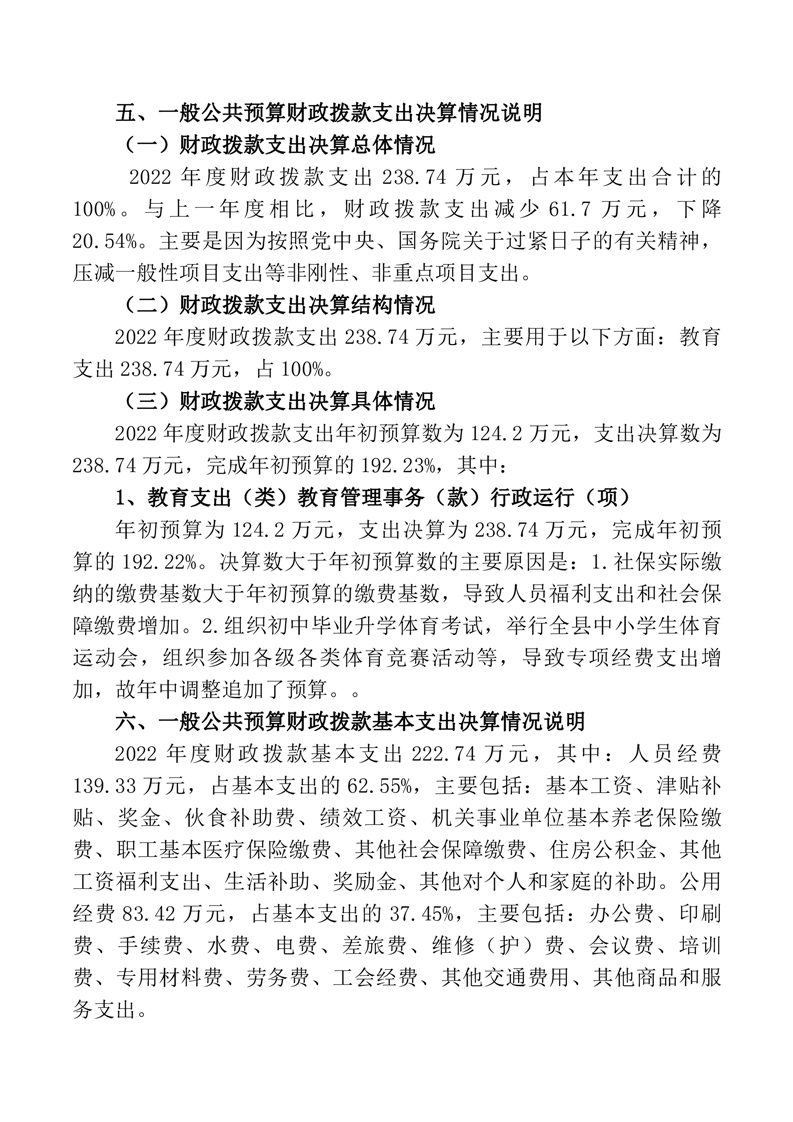 五、一般公共预算财政拨款支出决算情况说明

（一）财政拨款支出决算总体情况

2022 年度财政拨款支出 238.74 万元，占本年支出合计的 100%。与上一年度相比，财政拨款支出减少 61.7 万元，下降 20.54%。主要是因为按照党中央、国务院关于过紧日子的有关精神，压减一般性项目支出等非刚性、非重点项目支出。

（二）财政拨款支出决算结构情况

2022 年度财政拨款支出 238.74 万元，主要用于以下方面：教育支出 238.74 万元，占 100%。

（三）财政拨款支出决算具体情况

2022 年度财政拨款支出年初预算数为 124.2 万元，支出决算数为 238.74 万元，完成年初预算的 192.23%，其中：

1、教育支出（类）教育管理事务（款）行政运行（项）

年初预算为 124.2 万元，支出决算为 238.74 万元，完成年初预算的 192.22%。决算数大于年初预算数的主要原因是：1.社保实际缴纳的缴费基数大于年初预算的缴费基数，导致人员福利支出和社会保障缴费增加。2.组织初中毕业升学体育考试，举行全县中小学生体育运动会，组织参加各级各类体育竞赛活动等，导致专项经费支出增加，故年中调整追加了预算。。

六、一般公共预算财政拨款基本支出决算情况说明

2022 年度财政拨款基本支出 222.74 万元，其中：人员经费 139.33 万元，占基本支出的 62.55%，主要包括：基本工资、津贴补贴、奖金、伙食补助费、绩效工资、机关事业单位基本养老保险缴费、职工基本医疗保险缴费、其他社会保障缴费、住房公积金、其他工资福利支出、生活补助、奖励金、其他对个人和家庭的补助。公用经费 83.42 万元，占基本支出的 37.45%，主要包括：办公费、印刷费、手续费、水费、电费、差旅费、维修（护）费、会议费、培训费、专用材料费、劳务费、工会经费、其他交通费用、其他商品和服务支出。